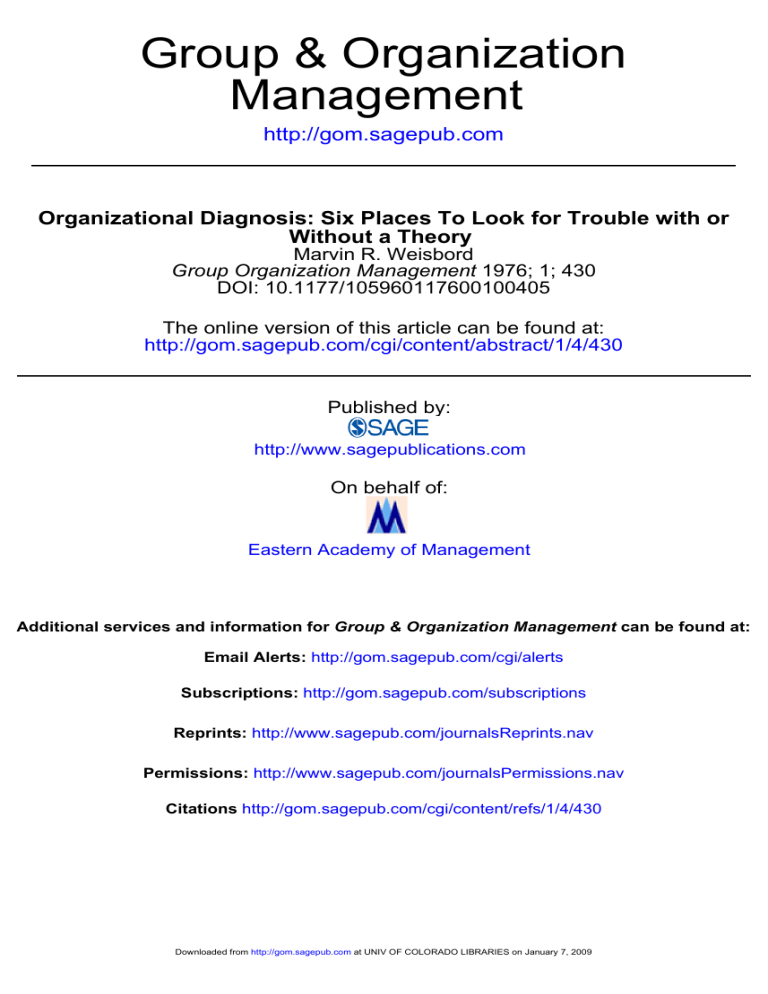 Group & Organization Management

http://gom.sagepub.com

Organizational Diagnosis: Six Places To Look for Trouble with or Without a Theory
Marvin R. Weisbord
Group Organization Management 1976; 1; 430
DOI: 10.1177/105960117600100405

The online version of this article can be found at:
http://gom.sagepub.com/cgi/content/abstract/1/4/430

Published by:
SAGE
http://www.sagepublications.com

On behalf of:

Eastern Academy of Management

Additional services and information for Group & Organization Management can be found at:

Email Alerts: http://gom.sagepub.com/cgi/alerts

Subscriptions: http://gom.sagepub.com/subscriptions

Reprints: http://www.sagepub.com/journalsReprints.nav

Permissions: http://www.sagepub.com/journalsPermissions.nav

Citations http://gom.sagepub.com/cgi/content/refs/1/4/430

Downloaded from http://gom.sagepub.com at UNIV OF COLORADO LIBRARIES on January 7, 2009